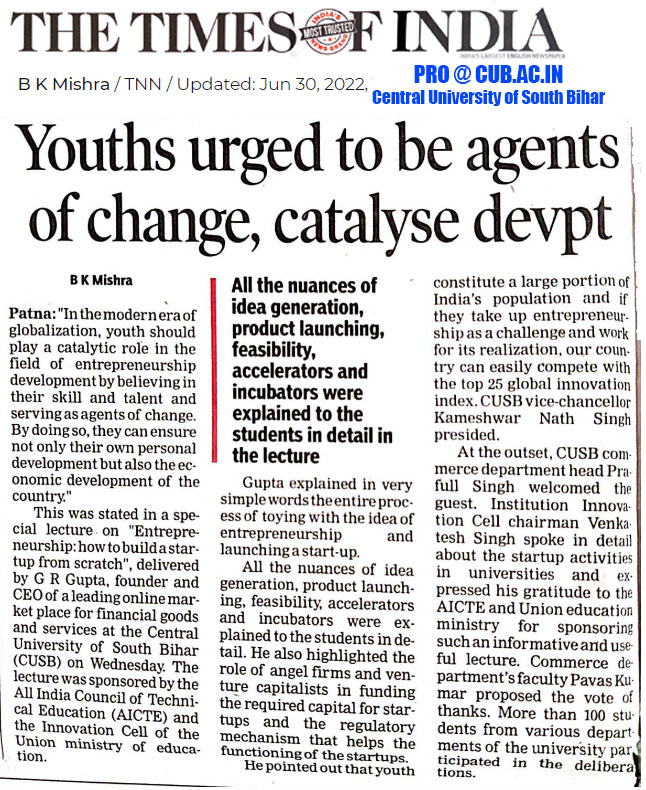 THE TIMES OF INDIA
INDIA'S MOST TRUSTED NEWS BRAND
INDIA'S LARGEST ENGLISH NEWSPAPER

B K Mishra / TNN / Updated: Jun 30, 2022,

PRO @ CUB.AC.IN
Central University of South Bihar

Youths urged to be agents of change, catalyse devpt

B K Mishra

Patna: "In the modern era of globalization, youth should play a catalytic role in the field of entrepreneurship development by believing in their skill and talent and serving as agents of change. By doing so, they can ensure not only their own personal development but also the economic development of the country."

This was stated in a special lecture on "Entrepreneurship: how to build a startup from scratch", delivered by G R Gupta, founder and CEO of a leading online market place for financial goods and services at the Central University of South Bihar (CUSB) on Wednesday. The lecture was sponsored by the All India Council of Technical Education (AICTE) and the Innovation Cell of the Union ministry of education.

All the nuances of idea generation, product launching, feasibility, accelerators and incubators were explained to the students in detail in the lecture

Gupta explained in very simple words the entire process of toying with the idea of entrepreneurship and launching a start-up.

All the nuances of idea generation, product launching, feasibility, accelerators and incubators were explained to the students in detail. He also highlighted the role of angel firms and venture capitalists in funding the required capital for startups and the regulatory mechanism that helps the functioning of the startups.

He pointed out that youth constitute a large portion of India's population and if they take up entrepreneurship as a challenge and work for its realization, our country can easily compete with the top 25 global innovation index. CUSB vice-chancellor Kameshwar Nath Singh presided.

At the outset, CUSB commerce department head Prafull Singh welcomed the guest. Institution Innovation Cell chairman Venkatesh Singh spoke in detail about the startup activities in universities and expressed his gratitude to the AICTE and Union education ministry for sponsoring such an informative and useful lecture. Commerce department's faculty Pavas Kumar proposed the vote of thanks. More than 100 students from various departments of the university participated in the deliberations.